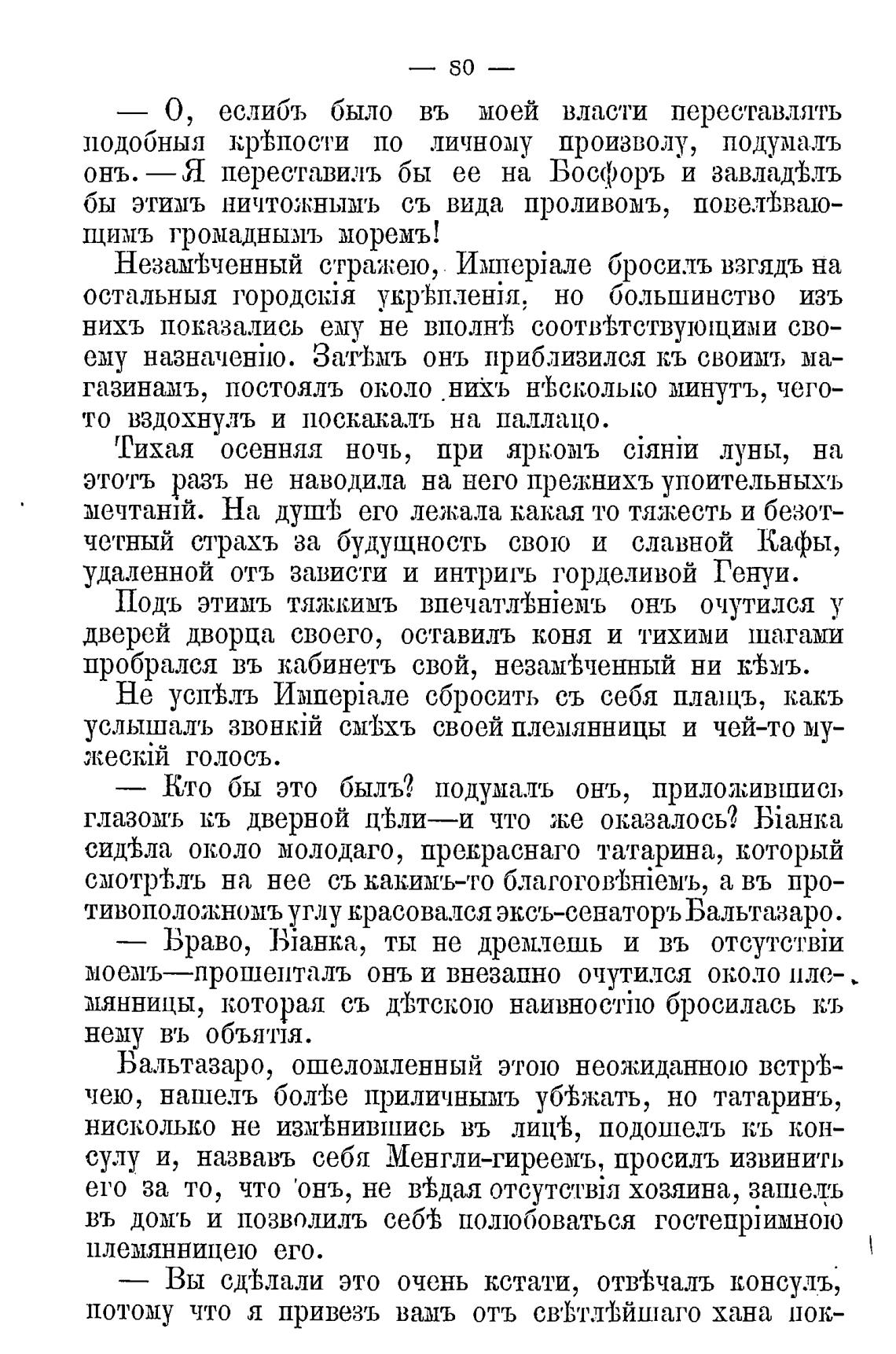 — 80 —

— О, еслибъ было въ моей власти переставлять подобныя крѣпости по личному произволу, подумалъ онъ. — Я переставилъ бы ее на Босфоръ и завладѣлъ бы этимъ ничтожнымъ съ вида проливомъ, повелѣвающимъ громаднымъ моремъ!

Незамѣченный стражею, Имперіале бросилъ взглядъ на остальныя городскія укрѣпленія, но большинство изъ нихъ показались ему не вполнѣ соотвѣтствующими своему назначенію. Затѣмъ онъ приблизился къ своимъ магазинамъ, постоялъ около нихъ нѣсколько минутъ, чего-то вздохнулъ и поскакалъ на паллацо.

Тихая осенняя ночь, при яркомъ сіяніи луны, на этотъ разъ не наводила на него прежнихъ упоительныхъ мечтаній. На душѣ его лежала какая то тяжесть и безотчетный страхъ за будущность свою и славной Кафы, удаленной отъ зависти и интригъ горделивой Генуи.

Подъ этимъ тяжкимъ впечатлѣніемъ онъ очутился у дверей дворца своего, оставилъ коня и тихими шагами пробрался въ кабинетъ свой, незамѣченный ни кѣмъ.

Не успѣлъ Имперіале сбросить съ себя плащъ, какъ услышалъ звонкій смѣхъ своей племянницы и чей-то мужескій голосъ.

— Кто бы это былъ? подумалъ онъ, приложившись глазомъ къ дверной щѣли—и что же оказалось? Біанка сидѣла около молодаго, прекраснаго татарина, который смотрѣлъ на нее съ какимъ-то благоговѣніемъ, а въ противоположномъ углу красовался эксъ-сенаторъ Бальтазаро.

— Браво, Біанка, ты не дремлешь и въ отсутствіи моемъ—прошепталъ онъ и внезапно очутился около племянницы, которая съ дѣтскою наивностію бросилась къ нему въ объятія.

Бальтазаро, ошеломленный этою неожиданною встрѣчею, нашелъ болѣе приличнымъ убѣжать, но татаринъ, нисколько не измѣнившись въ лицѣ, подошелъ къ консулу и, назвавъ себя Менгли-гиреемъ, просилъ извинить его за то, что онъ, не вѣдая отсутствія хозяина, зашелъ въ домъ и позволилъ себѣ полюбоваться гостепріимною племянницею его.

— Вы сдѣлали это очень кстати, отвѣчалъ консулъ, потому что я привезъ вамъ отъ свѣтлѣйшаго хана пок-